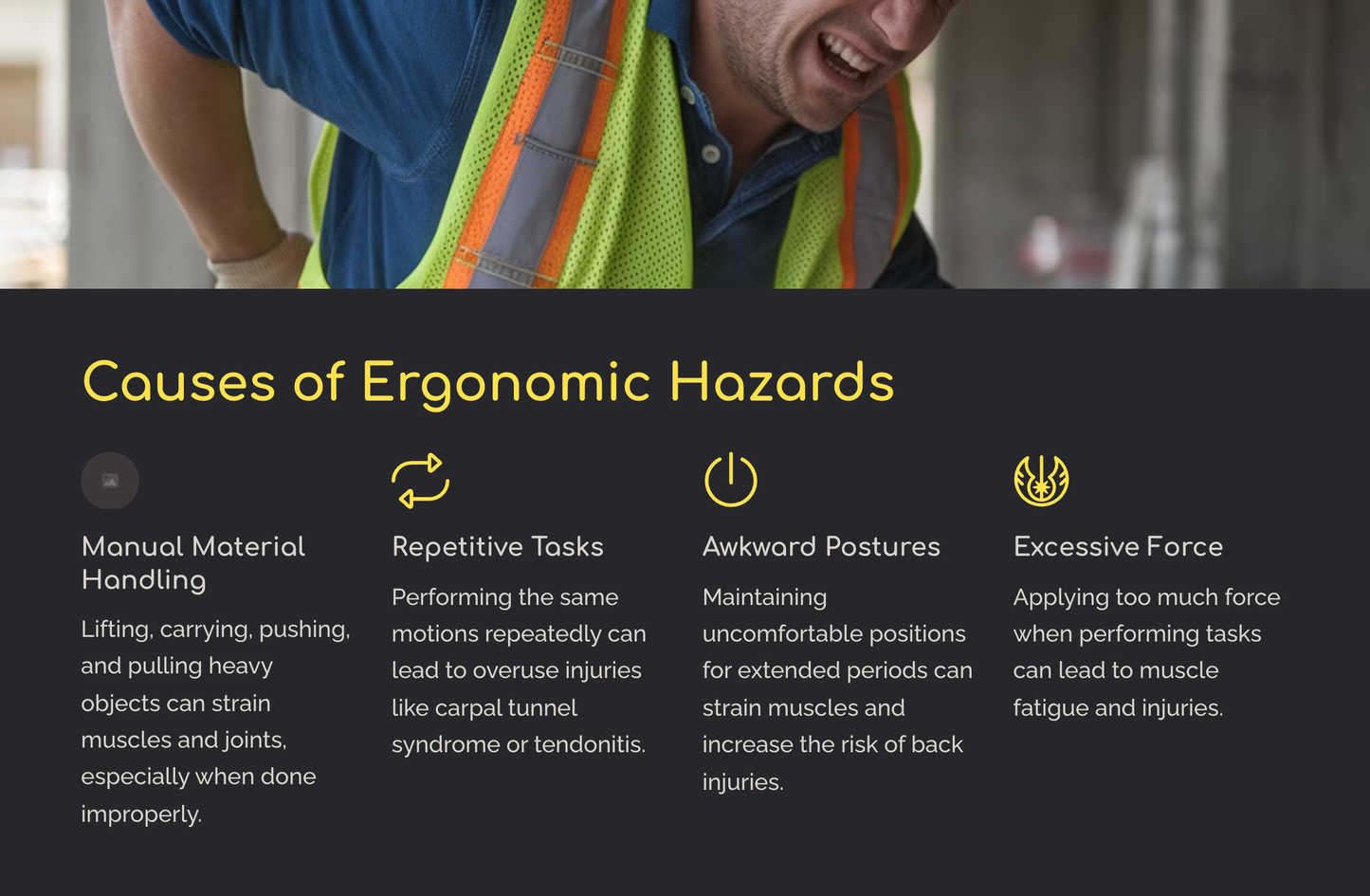 Causes of Ergonomic Hazards

Manual Material Handling

Lifting, carrying, pushing, and pulling heavy objects can strain muscles and joints, especially when done improperly.

Repetitive Tasks

Performing the same motions repeatedly can lead to overuse injuries like carpal tunnel syndrome or tendonitis.

Awkward Postures

Maintaining uncomfortable positions for extended periods can strain muscles and increase the risk of back injuries.

Excessive Force

Applying too much force when performing tasks can lead to muscle fatigue and injuries.